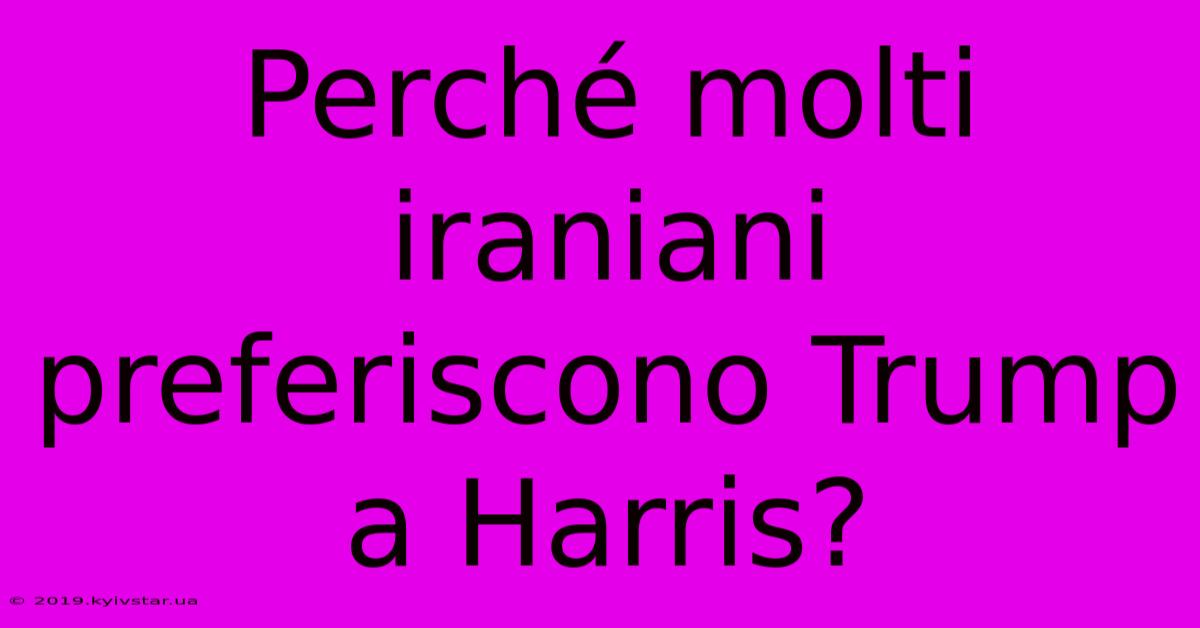 Perché molti iraniani preferiscono Trump a Harris?

© 2019.kyivstar.ua